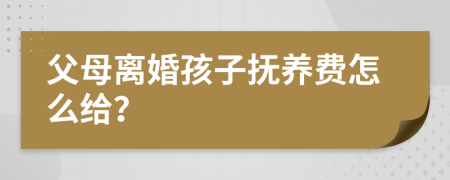 父母离婚孩子抚养费怎么给?